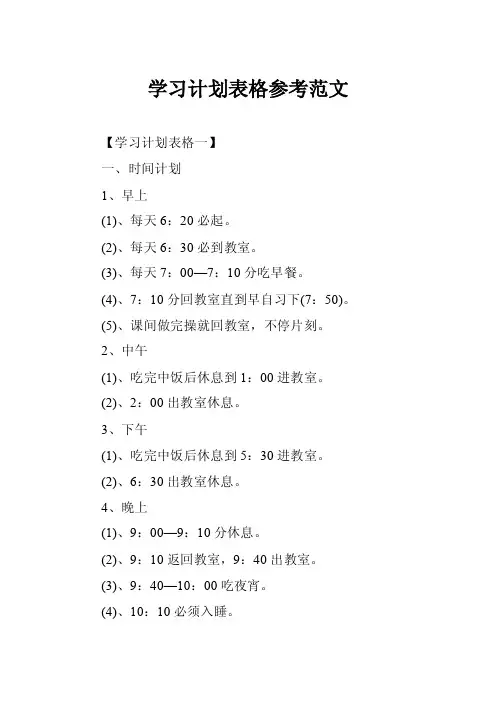 学习计划表格参考范文

【学习计划表格一】

一、时间计划

1、早上

(1)、每天 6：20 必起。

(2)、每天 6：30 必到教室。

(3)、每天 7：00—7：10 分吃早餐。

(4)、7：10 分回教室直到早自习下(7：50)。

(5)、课间做完操就回教室，不停片刻。

2、中午

(1)、吃完中饭后休息到 1：00 进教室。

(2)、2：00 出教室休息。

3、下午

(1)、吃完中饭后休息到 5：30 进教室。

(2)、6：30 出教室休息。

4、晚上

(1)、9：00—9：10 分休息。

(2)、9：10 返回教室，9：40 出教室。

(3)、9：40—10：00 吃夜宵。

(4)、10：10 必须入睡。